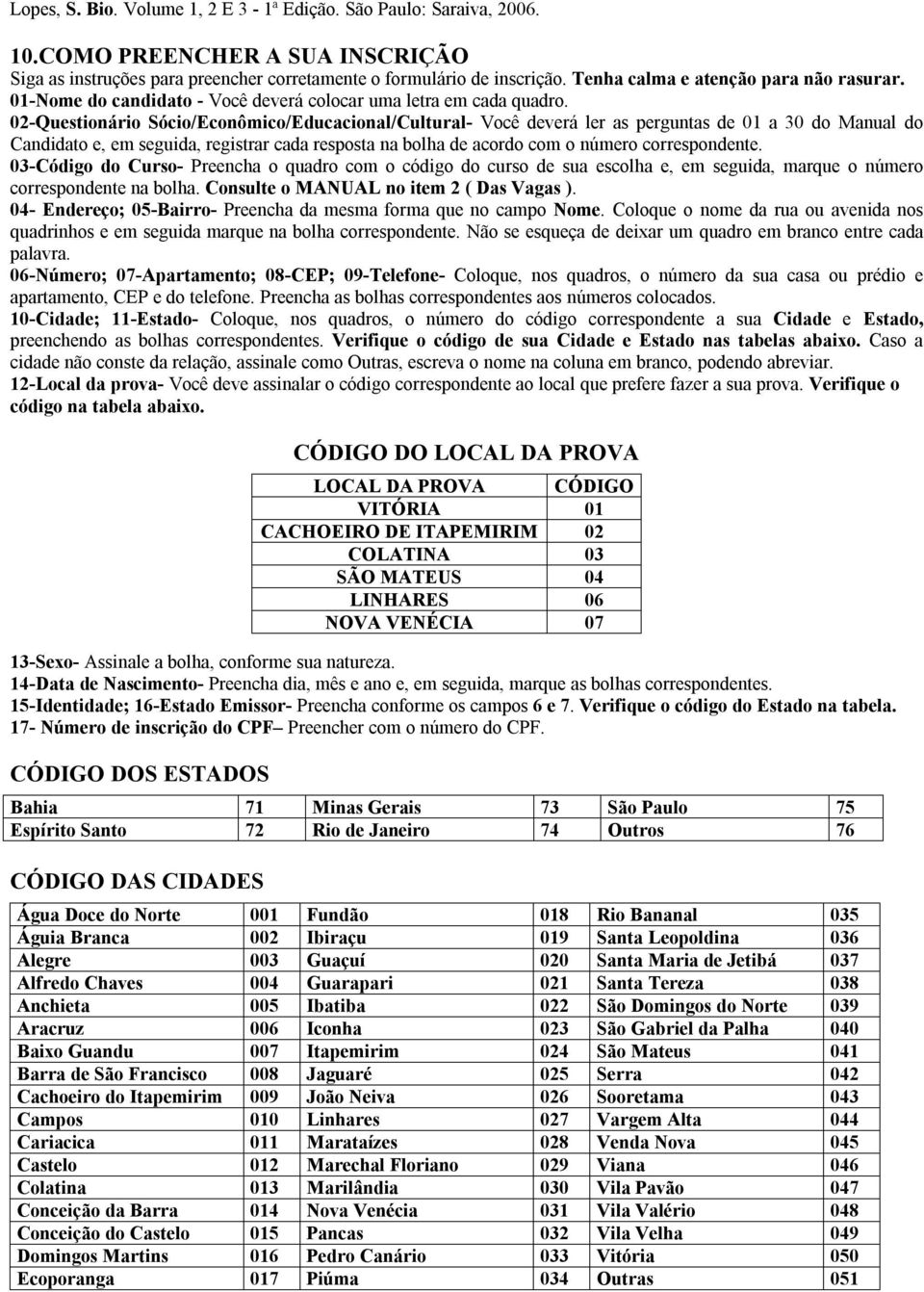 Lopes, S. Bio. Volume 1, 2 E 3 - 1ª Edição. São Paulo: Saraiva, 2006.

10.COMO PREENCHER A SUA INSCRIÇÃO
Siga as instruções para preencher corretamente o formulário de inscrição. Tenha calma e atenção para não rasurar.
01-Nome do candidato - Você deverá colocar uma letra em cada quadro.
02-Questionário Sócio/Econômico/Educacional/Cultural- Você deverá ler as perguntas de 01 a 30 do Manual do Candidato e, em seguida, registrar cada resposta na bolha de acordo com o número correspondente.
03-Código do Curso- Preencha o quadro com o código do curso de sua escolha e, em seguida, marque o número correspondente na bolha. Consulte o MANUAL no item 2 ( Das Vagas ).
04- Endereço; 05-Bairro- Preencha da mesma forma que no campo Nome. Coloque o nome da rua ou avenida nos quadrinhos e em seguida marque na bolha correspondente. Não se esqueça de deixar um quadro em branco entre cada palavra.
06-Número; 07-Apartamento; 08-CEP; 09-Telefone- Coloque, nos quadros, o número da sua casa ou prédio e apartamento, CEP e do telefone. Preencha as bolhas correspondentes aos números colocados.
10-Cidade; 11-Estado- Coloque, nos quadros, o número do código correspondente a sua Cidade e Estado, preenchendo as bolhas correspondentes. Verifique o código de sua Cidade e Estado nas tabelas abaixo. Caso a cidade não conste da relação, assinale como Outras, escreva o nome na coluna em branco, podendo abreviar.
12-Local da prova- Você deve assinalar o código correspondente ao local que prefere fazer a sua prova. Verifique o código na tabela abaixo.

CÓDIGO DO LOCAL DA PROVA

| LOCAL DA PROVA | CÓDIGO |
|---|---|
| VITÓRIA | 01 |
| CACHOEIRO DE ITAPEMIRIM | 02 |
| COLATINA | 03 |
| SÃO MATEUS | 04 |
| LINHARES | 06 |
| NOVA VENÉCIA | 07 |

13-Sexo- Assinale a bolha, conforme sua natureza.
14-Data de Nascimento- Preencha dia, mês e ano e, em seguida, marque as bolhas correspondentes.
15-Identidade; 16-Estado Emissor- Preencha conforme os campos 6 e 7. Verifique o código do Estado na tabela.
17- Número de inscrição do CPF– Preencher com o número do CPF.

CÓDIGO DOS ESTADOS

| Bahia | 71 | Minas Gerais | 73 | São Paulo | 75 |
|---|---|---|---|---|---|
| Espírito Santo | 72 | Rio de Janeiro | 74 | Outros | 76 |

CÓDIGO DAS CIDADES

| Água Doce do Norte | 001 | Fundão | 018 | Rio Bananal | 035 |
|---|---|---|---|---|---|
| Águia Branca | 002 | Ibiraçu | 019 | Santa Leopoldina | 036 |
| Alegre | 003 | Guaçuí | 020 | Santa Maria de Jetibá | 037 |
| Alfredo Chaves | 004 | Guarapari | 021 | Santa Tereza | 038 |
| Anchieta | 005 | Ibatiba | 022 | São Domingos do Norte | 039 |
| Aracruz | 006 | Iconha | 023 | São Gabriel da Palha | 040 |
| Baixo Guandu | 007 | Itapemirim | 024 | São Mateus | 041 |
| Barra de São Francisco | 008 | Jaguaré | 025 | Serra | 042 |
| Cachoeiro do Itapemirim | 009 | João Neiva | 026 | Sooretama | 043 |
| Campos | 010 | Linhares | 027 | Vargem Alta | 044 |
| Cariacica | 011 | Marataízes | 028 | Venda Nova | 045 |
| Castelo | 012 | Marechal Floriano | 029 | Viana | 046 |
| Colatina | 013 | Marilândia | 030 | Vila Pavão | 047 |
| Conceição da Barra | 014 | Nova Venécia | 031 | Vila Valério | 048 |
| Conceição do Castelo | 015 | Pancas | 032 | Vila Velha | 049 |
| Domingos Martins | 016 | Pedro Canário | 033 | Vitória | 050 |
| Ecoporanga | 017 | Piúma | 034 | Outras | 051 |